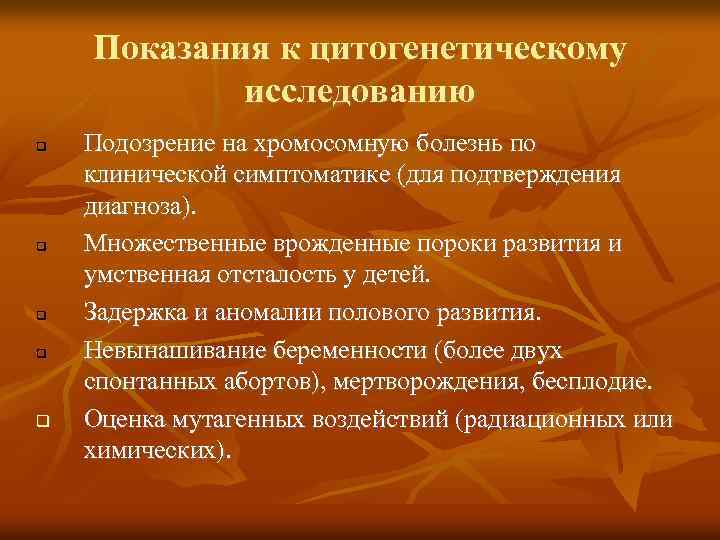 Показания к цитогенетическому исследованию

Подозрение на хромосомную болезнь по клинической симптоматике (для подтверждения диагноза).

Множественные врожденные пороки развития и умственная отсталость у детей.

Задержка и аномалии полового развития.

Невынашивание беременности (более двух спонтанных абортов), мертворождения, бесплодие.

Оценка мутагенных воздействий (радиационных или химических).